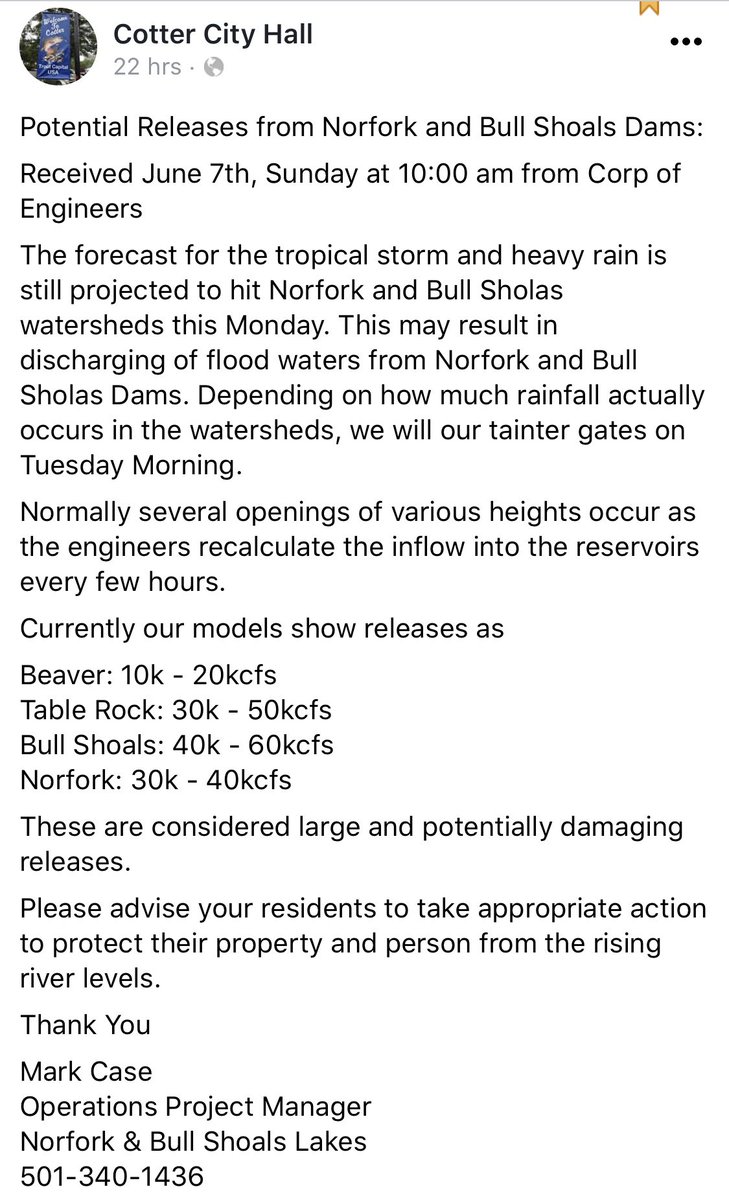 Welcome to Cotter
Trout Capital USA

Cotter City Hall
22 hrs ·

Potential Releases from Norfork and Bull Shoals Dams:

Received June 7th, Sunday at 10:00 am from Corp of Engineers

The forecast for the tropical storm and heavy rain is still projected to hit Norfork and Bull Sholas watersheds this Monday. This may result in discharging of flood waters from Norfork and Bull Sholas Dams. Depending on how much rainfall actually occurs in the watersheds, we will our tainter gates on Tuesday Morning.

Normally several openings of various heights occur as the engineers recalculate the inflow into the reservoirs every few hours.

Currently our models show releases as

Beaver: 10k - 20kcfs
Table Rock: 30k - 50kcfs
Bull Shoals: 40k - 60kcfs
Norfork: 30k - 40kcfs

These are considered large and potentially damaging releases.

Please advise your residents to take appropriate action to protect their property and person from the rising river levels.

Thank You

Mark Case
Operations Project Manager
Norfork & Bull Shoals Lakes
501-340-1436